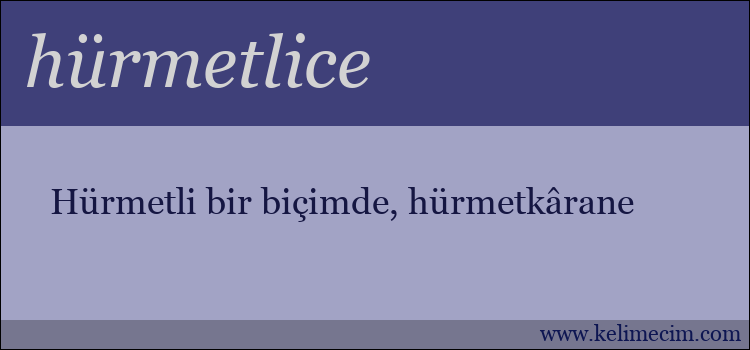 hürmetlice

Hürmetli bir biçimde, hürmetkârane

www.kelimecim.com